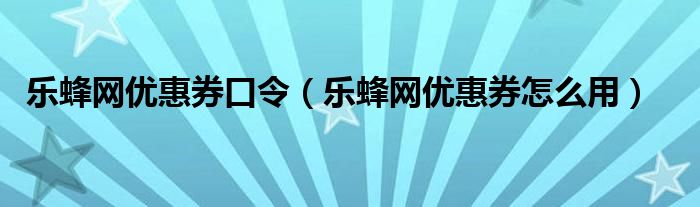 乐蜂网优惠券口令（乐蜂网优惠券怎么用）